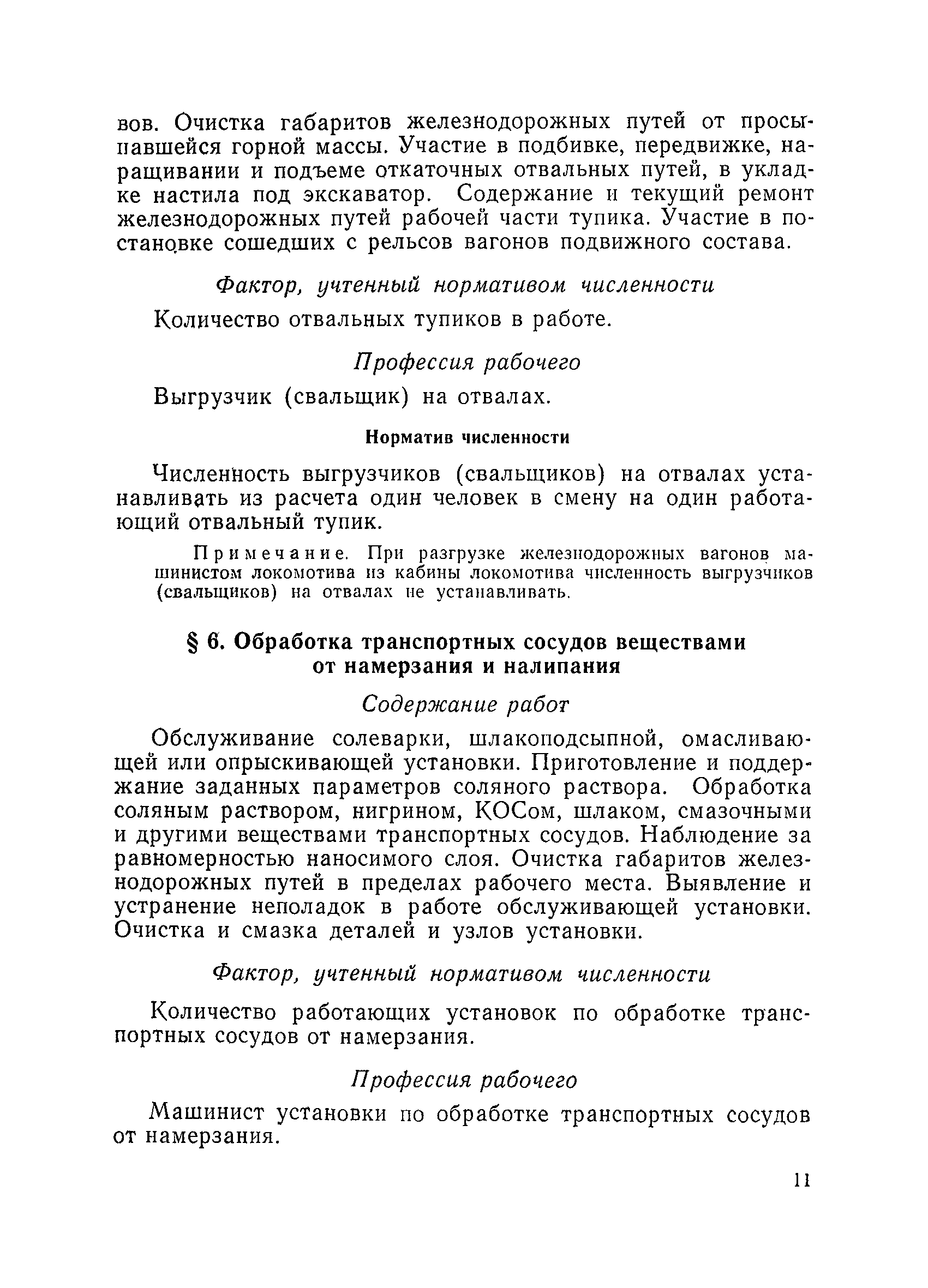 вов. Очистка габаритов железнодорожных путей от просыпавшейся горной массы. Участие в подбивке, передвижке, наращивании и подъеме откаточных отвальных путей, в укладке настила под экскаватор. Содержание и текущий ремонт железнодорожных путей рабочей части тупика. Участие в постановке сошедших с рельсов вагонов подвижного состава.

Фактор, учтенный нормативом численности

Количество отвальных тупиков в работе.

Профессия рабочего

Выгрузчик (свальщик) на отвалах.

Норматив численности

Численность выгрузчиков (свальщиков) на отвалах устанавливать из расчета один человек в смену на один работающий отвальный тупик.

Примечание. При разгрузке железнодорожных вагонов машинистом локомотива из кабины локомотива численность выгрузчиков (свальщиков) на отвалах не устанавливать.

§ 6. Обработка транспортных сосудов веществами от намерзания и налипания

Содержание работ

Обслуживание солеварки, шлакоподсыпной, омасливающей или опрыскивающей установки. Приготовление и поддержание заданных параметров соляного раствора. Обработка соляным раствором, нигрином, КОСом, шлаком, смазочными и другими веществами транспортных сосудов. Наблюдение за равномерностью наносимого слоя. Очистка габаритов железнодорожных путей в пределах рабочего места. Выявление и устранение неполадок в работе обслуживающей установки. Очистка и смазка деталей и узлов установки.

Фактор, учтенный нормативом численности

Количество работающих установок по обработке транспортных сосудов от намерзания.

Профессия рабочего

Машинист установки по обработке транспортных сосудов от намерзания.

11